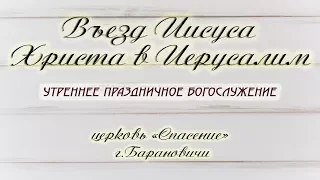 Въезд Иисуса Христа в Иерусалим

УТРЕННЕЕ ПРАЗДНИЧНОЕ БОГОСЛУЖЕНИЕ

церковь «Спасение»
г.Барановичи